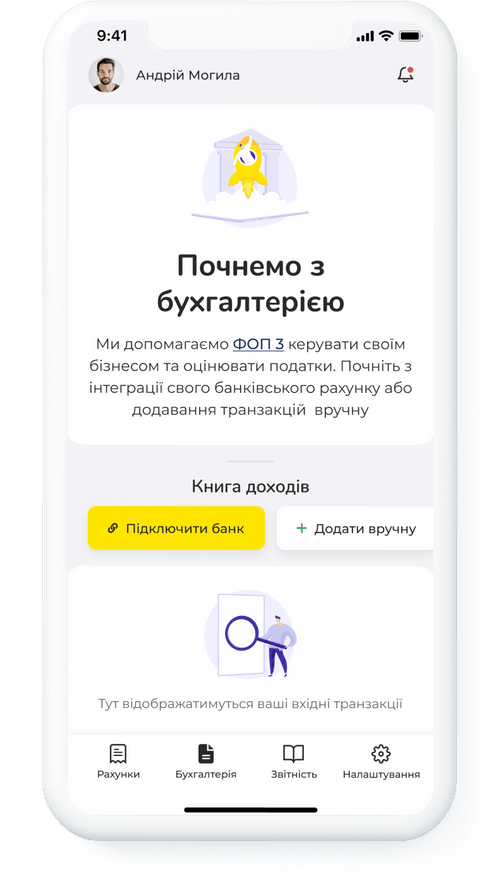 9:41

Андрій Могила

Почнемо з бухгалтерією

Ми допомагаємо ФОП 3 керувати своїм бізнесом та оцінювати податки. Почніть з інтеграції свого банківського рахунку або додавання транзакцій вручну

Книга доходів

Підключити банк

+ Додати вручну

Тут відображатимуться ваші вхідні транзакції

Рахунки
Бухгалтерія
Звітність
Налаштування